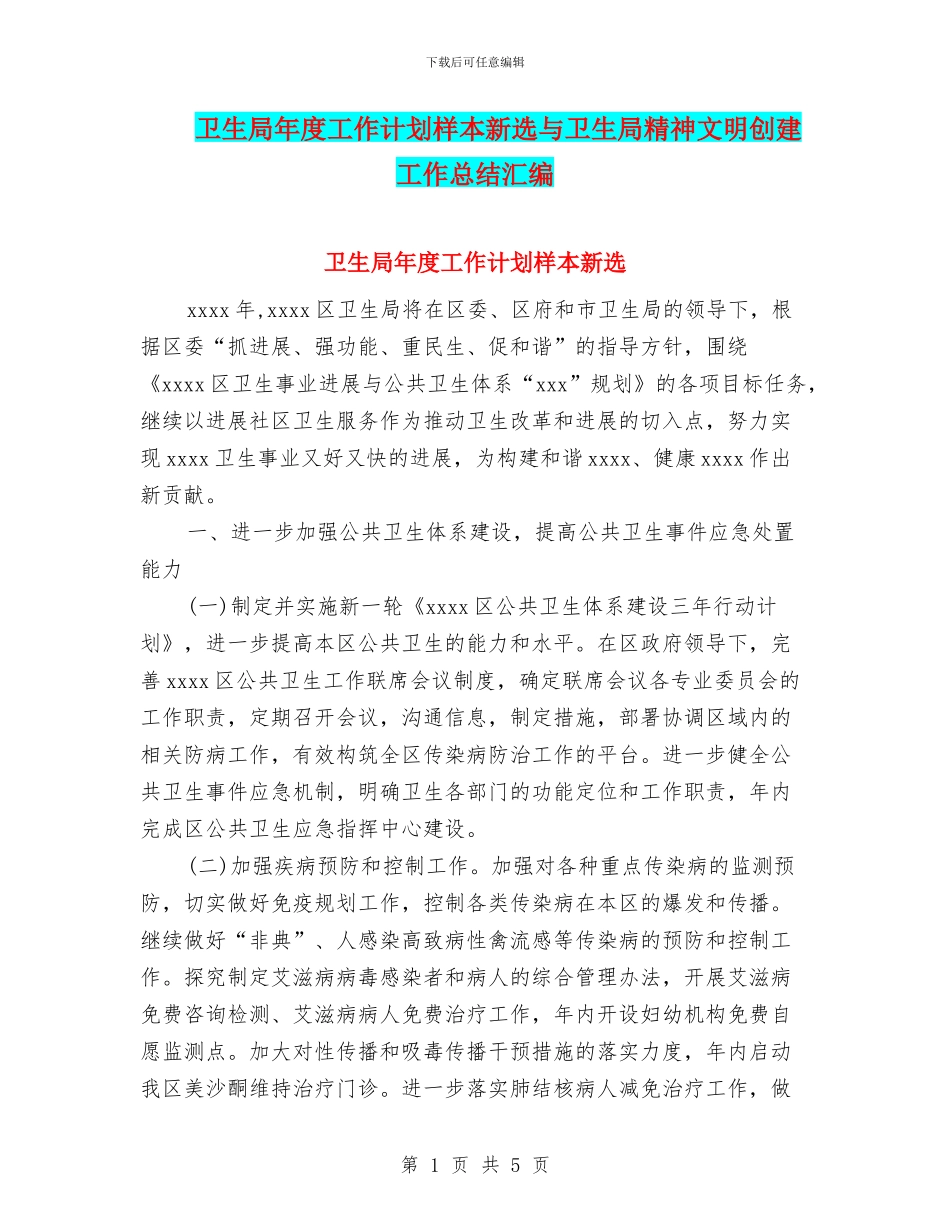 下载后可任意编辑

卫生局年度工作计划样本新选与卫生局精神文明创建工作总结汇编

卫生局年度工作计划样本新选

xxxx 年,xxxx 区卫生局将在区委、区府和市卫生局的领导下，根据区委“抓进展、强功能、重民生、促和谐”的指导方针，围绕《xxxx 区卫生事业进展与公共卫生体系“xxx”规划》的各项目标任务，继续以进展社区卫生服务作为推动卫生改革和进展的切入点，努力实现 xxxx 卫生事业又好又快的进展，为构建和谐 xxxx、健康 xxxx 作出新贡献。

一、进一步加强公共卫生体系建设，提高公共卫生事件应急处置能力

(一)制定并实施新一轮《xxxx 区公共卫生体系建设三年行动计划》，进一步提高本区公共卫生的能力和水平。在区政府领导下，完善 xxxx 区公共卫生工作联席会议制度，确定联席会议各专业委员会的工作职责，定期召开会议，沟通信息，制定措施，部署协调区域内的相关防病工作，有效构筑全区传染病防治工作的平台。进一步健全公共卫生事件应急机制，明确卫生各部门的功能定位和工作职责，年内完成区公共卫生应急指挥中心建设。

(二)加强疾病预防和控制工作。加强对各种重点传染病的监测预防，切实做好免疫规划工作，控制各类传染病在本区的爆发和传播。继续做好“非典”、人感染高致病性禽流感等传染病的预防和控制工作。探究制定艾滋病病毒感染者和病人的综合管理办法，开展艾滋病免费咨询检测、艾滋病病人免费治疗工作，年内开设妇幼机构免费自愿监测点。加大对性传播和吸毒传播干预措施的落实力度，年内启动我区美沙酮维持治疗门诊。进一步落实肺结核病人减免治疗工作，做

第 1 页 共 5 页